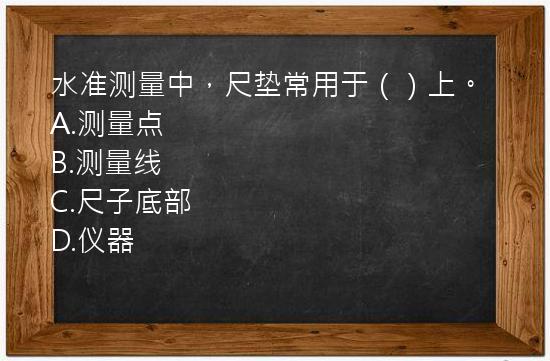 水准测量中，尺垫常用于（ ）上。
A.测量点
B.测量线
C.尺子底部
D.仪器